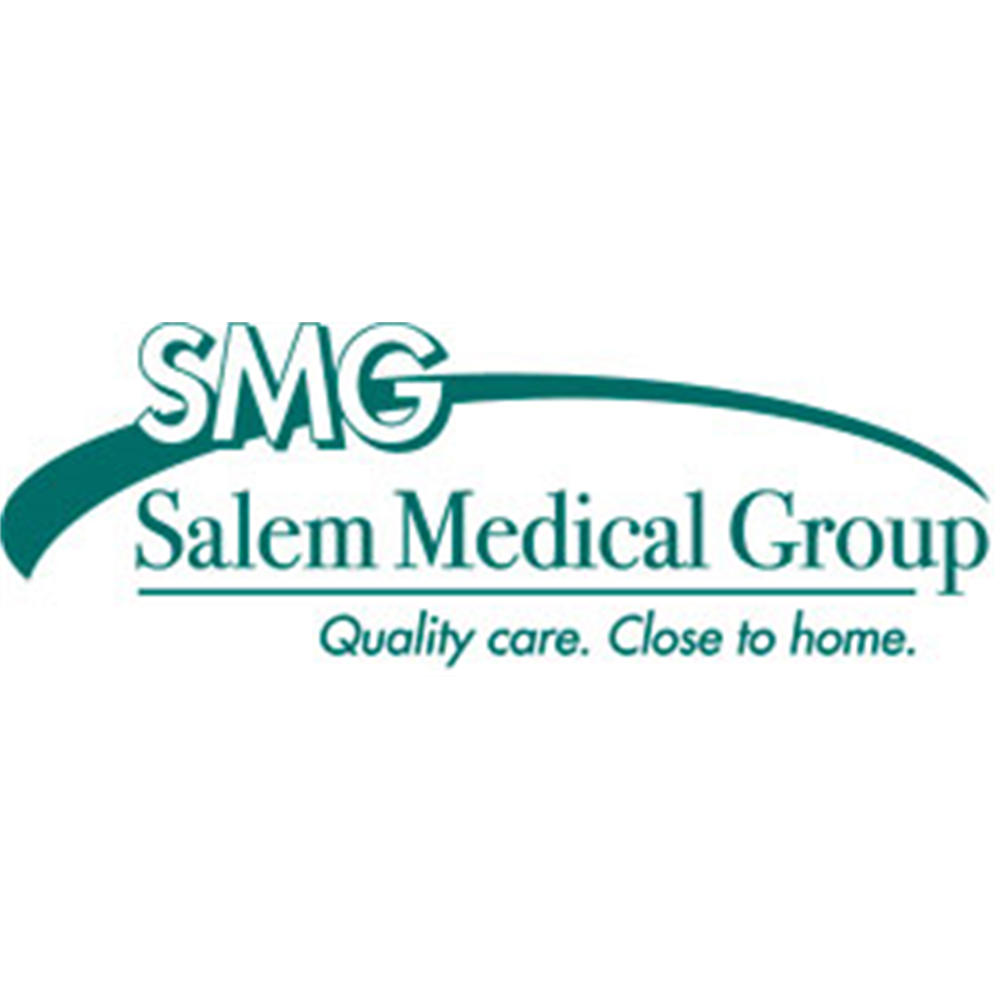 SMG
Salem Medical Group
Quality care. Close to home.